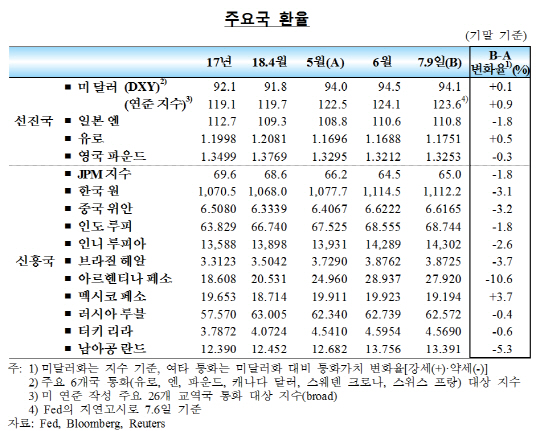 주요국 환율

(기말 기준)

| | | 17년 | 18.4월 | 5월(A) | 6월 | 7.9일(B) | B-A 변화율$^{1)}$(%) |
|---|---|---|---|---|---|---|---|
| 선진국 | ■ 미 달러 (DXY)$^{2)}$ | 92.1 | 91.8 | 94.0 | 94.5 | 94.1 | +0.1 |
| | (연준 지수)$^{3)}$ | 119.1 | 119.7 | 122.5 | 124.1 | 123.6$^{4)}$ | +0.9 |
| | ■ 일본 엔 | 112.7 | 109.3 | 108.8 | 110.6 | 110.8 | -1.8 |
| | ■ 유로 | 1.1998 | 1.2081 | 1.1696 | 1.1688 | 1.1751 | +0.5 |
| | ■ 영국 파운드 | 1.3499 | 1.3769 | 1.3295 | 1.3212 | 1.3253 | -0.3 |
| 신흥국 | ■ JPM 지수 | 69.6 | 68.6 | 66.2 | 64.5 | 65.0 | -1.8 |
| | ■ 한국 원 | 1,070.5 | 1,068.0 | 1,077.7 | 1,114.5 | 1,112.2 | -3.1 |
| | ■ 중국 위안 | 6.5080 | 6.3339 | 6.4067 | 6.6222 | 6.6165 | -3.2 |
| | ■ 인도 루피 | 63.829 | 66.740 | 67.525 | 68.555 | 68.744 | -1.8 |
| | ■ 인니 루피아 | 13,588 | 13,898 | 13,931 | 14,289 | 14,302 | -2.6 |
| | ■ 브라질 헤알 | 3.3123 | 3.5042 | 3.7290 | 3.8762 | 3.8725 | -3.7 |
| | ■ 아르헨티나 페소 | 18.608 | 20.531 | 24.960 | 28.937 | 27.920 | -10.6 |
| | ■ 멕시코 페소 | 19.653 | 18.714 | 19.911 | 19.923 | 19.194 | +3.7 |
| | ■ 러시아 루블 | 57.570 | 63.005 | 62.340 | 62.739 | 62.572 | -0.4 |
| | ■ 터키 리라 | 3.7872 | 4.0724 | 4.5410 | 4.5954 | 4.5690 | -0.6 |
| | ■ 남아공 란드 | 12.390 | 12.452 | 12.682 | 13.756 | 13.391 | -5.3 |

주: 1) 미달러화는 지수 기준, 여타 통화는 미달러화 대비 통화가치 변화율[강세(+)·약세(-)]
2) 주요 6개국 통화(유로, 엔, 파운드, 캐나다 달러, 스웨덴 크로나, 스위스 프랑) 대상 지수
3) 미 연준 작성 주요 26개 교역국 통화 대상 지수(broad)
4) Fed의 지연고시로 7.6일 기준
자료: Fed, Bloomberg, Reuters